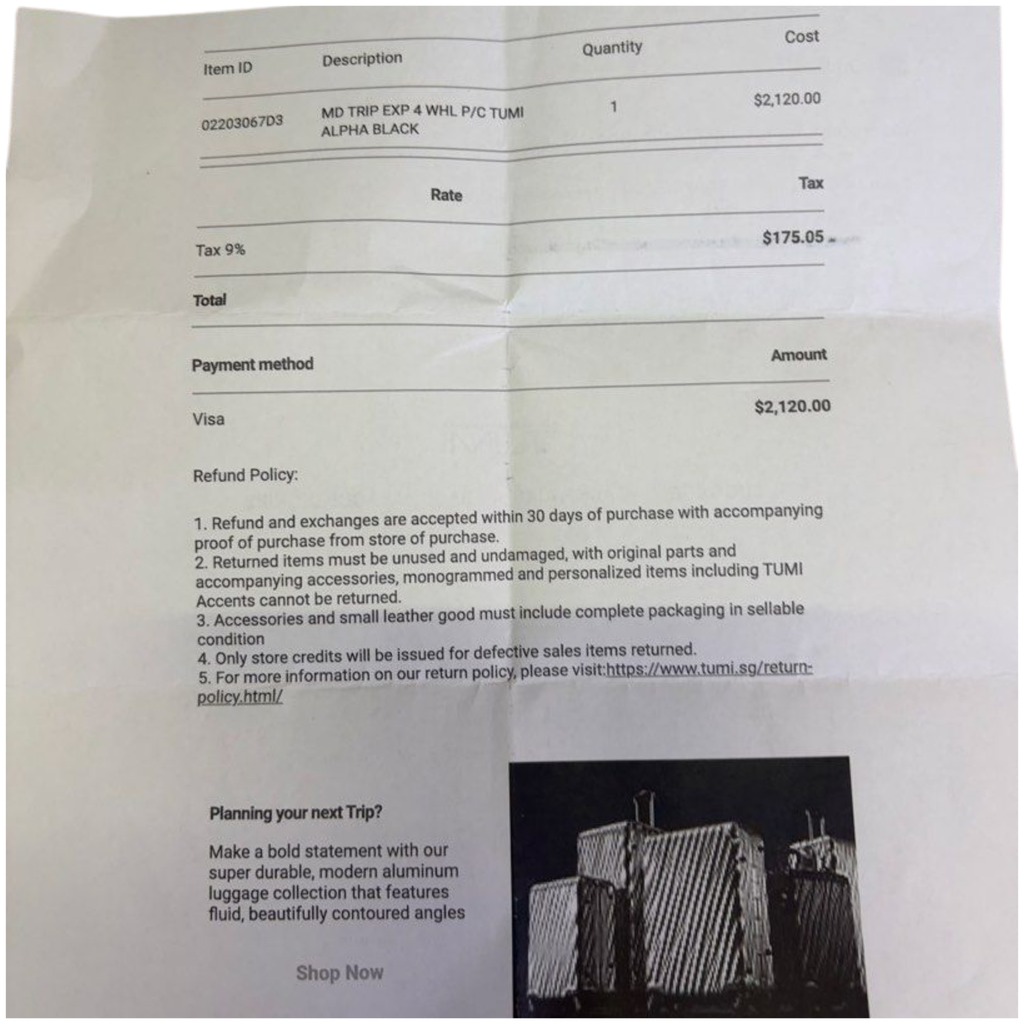 | Item ID | Description | Quantity | Cost |
|---|---|---|---|
| 02203067D3 | MD TRIP EXP 4 WHL P/C TUMI ALPHA BLACK | 1 | $2,120.00 |

| | Rate | Tax |
|---|---|---|
| Tax 9% | | $175.05 |

Total

| Payment method | Amount |
|---|---|
| Visa | $2,120.00 |

Refund Policy:

1. Refund and exchanges are accepted within 30 days of purchase with accompanying proof of purchase from store of purchase.
2. Returned items must be unused and undamaged, with original parts and accompanying accessories, monogrammed and personalized items including TUMI Accents cannot be returned.
3. Accessories and small leather good must include complete packaging in sellable condition
4. Only store credits will be issued for defective sales items returned.
5. For more information on our return policy, please visit:https://www.tumi.sg/return-policy.html/

Planning your next Trip?

Make a bold statement with our super durable, modern aluminum luggage collection that features fluid, beautifully contoured angles

Shop Now